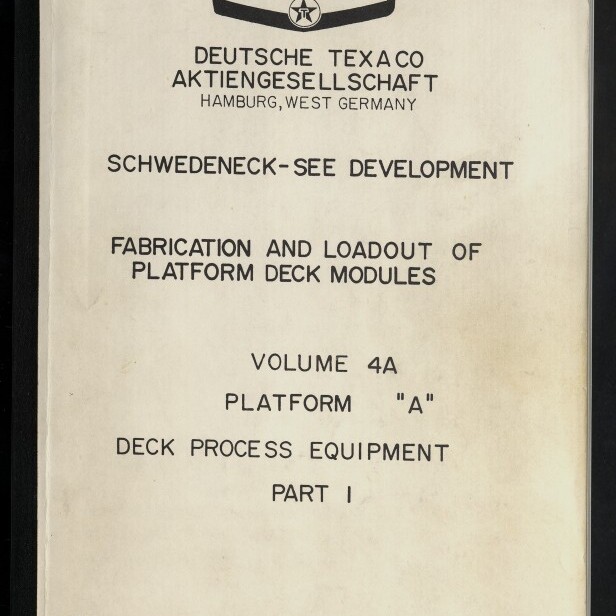 T

DEUTSCHE TEXACO
AKTIENGESELLSCHAFT
HAMBURG, WEST GERMANY

SCHWEDENECK-SEE DEVELOPMENT

FABRICATION AND LOADOUT OF
PLATFORM DECK MODULES

VOLUME 4A

PLATFORM "A"

DECK PROCESS EQUIPMENT

PART I